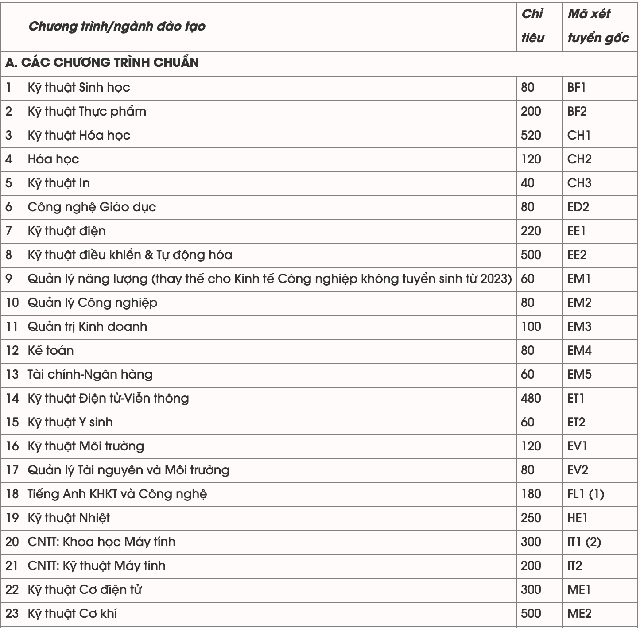 | Chương trình/ngành đào tạo | Chỉ tiêu | Mã xét tuyển gốc |
|---|---|---|
| A. CÁC CHƯƠNG TRÌNH CHUẨN | | |
| 1 Kỹ thuật Sinh học | 80 | BF1 |
| 2 Kỹ thuật Thực phẩm | 200 | BF2 |
| 3 Kỹ thuật Hóa học | 520 | CH1 |
| 4 Hóa học | 120 | CH2 |
| 5 Kỹ thuật In | 40 | CH3 |
| 6 Công nghệ Giáo dục | 80 | ED2 |
| 7 Kỹ thuật điện | 220 | EE1 |
| 8 Kỹ thuật điều khiển & Tự động hóa | 500 | EE2 |
| 9 Quản lý năng lượng (thay thế cho Kinh tế Công nghiệp không tuyển sinh từ 2023) | 60 | EM1 |
| 10 Quản lý Công nghiệp | 80 | EM2 |
| 11 Quản trị Kinh doanh | 100 | EM3 |
| 12 Kế toán | 80 | EM4 |
| 13 Tài chính-Ngân hàng | 60 | EM5 |
| 14 Kỹ thuật Điện tử-Viễn thông | 480 | ET1 |
| 15 Kỹ thuật Y sinh | 60 | ET2 |
| 16 Kỹ thuật Môi trường | 120 | EV1 |
| 17 Quản lý Tài nguyên và Môi trường | 80 | EV2 |
| 18 Tiếng Anh KHKT và Công nghệ | 180 | FL1 (1) |
| 19 Kỹ thuật Nhiệt | 250 | HE1 |
| 20 CNTT: Khoa học Máy tính | 300 | IT1 (2) |
| 21 CNTT: Kỹ thuật Máy tính | 200 | IT2 |
| 22 Kỹ thuật Cơ điện tử | 300 | ME1 |
| 23 Kỹ thuật Cơ khí | 500 | ME2 |